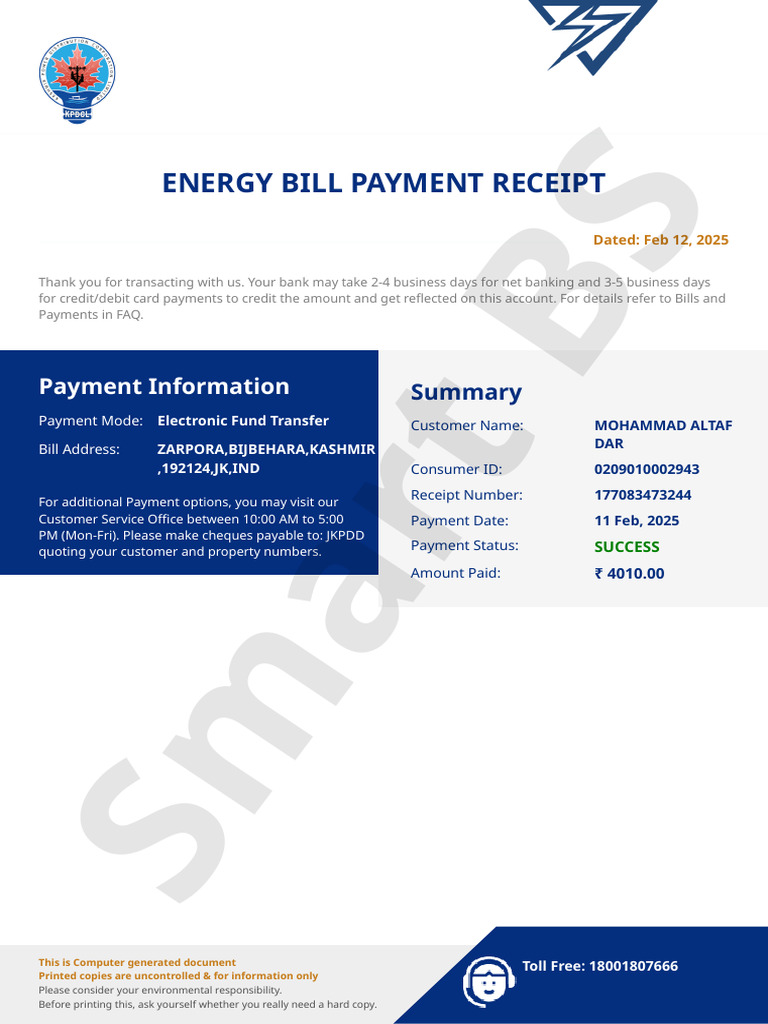 KPDCL

ENERGY BILL PAYMENT RECEIPT

Dated: Feb 12, 2025

Thank you for transacting with us. Your bank may take 2-4 business days for net banking and 3-5 business days for credit/debit card payments to credit the amount and get reflected on this account. For details refer to Bills and Payments in FAQ.

Payment Information

Payment Mode: Electronic Fund Transfer

Bill Address: ZARPORA,BIJBEHARA,KASHMIR ,192124,JK,IND

For additional Payment options, you may visit our Customer Service Office between 10:00 AM to 5:00 PM (Mon-Fri). Please make cheques payable to: JKPDD quoting your customer and property numbers.

Summary

Customer Name: MOHAMMAD ALTAF DAR
Consumer ID: 0209010002943
Receipt Number: 177083473244
Payment Date: 11 Feb, 2025
Payment Status: SUCCESS
Amount Paid: ₹ 4010.00

Smart BS

This is Computer generated document
Printed copies are uncontrolled & for information only
Please consider your environmental responsibility.
Before printing this, ask yourself whether you really need a hard copy.

Toll Free: 18001807666